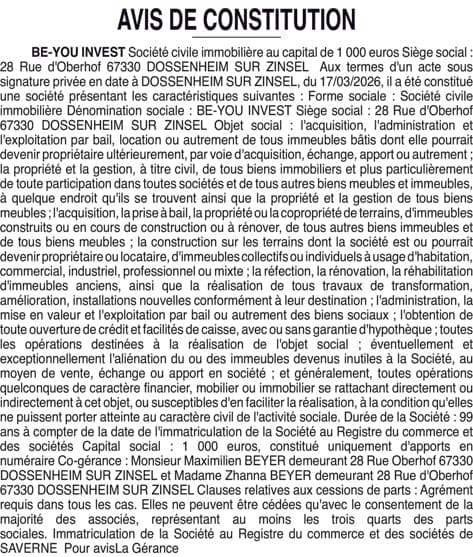 AVIS DE CONSTITUTION

BE-YOU INVEST Société civile immobilière au capital de 1 000 euros Siège social : 28 Rue d'Oberhof 67330 DOSSENHEIM SUR ZINSEL Aux termes d'un acte sous signature privée en date à DOSSENHEIM SUR ZINSEL, du 17/03/2026, il a été constitué une société présentant les caractéristiques suivantes : Forme sociale : Société civile immobilière Dénomination sociale : BE-YOU INVEST Siège social : 28 Rue d'Oberhof 67330 DOSSENHEIM SUR ZINSEL Objet social : l'acquisition, l'administration et l'exploitation par bail, location ou autrement de tous immeubles bâtis dont elle pourrait devenir propriétaire ultérieurement, par voie d'acquisition, échange, apport ou autrement ; la propriété et la gestion, à titre civil, de tous biens immobiliers et plus particulièrement de toute participation dans toutes sociétés et de tous autres biens meubles et immeubles, à quelque endroit qu'ils se trouvent ainsi que la propriété et la gestion de tous biens meubles ; l'acquisition, la prise à bail, la propriété ou la copropriété de terrains, d'immeubles construits ou en cours de construction ou à rénover, de tous autres biens immeubles et de tous biens meubles ; la construction sur les terrains dont la société est ou pourrait devenir propriétaire ou locataire, d'immeubles collectifs ou individuels à usage d'habitation, commercial, industriel, professionnel ou mixte ; la réfection, la rénovation, la réhabilitation d'immeubles anciens, ainsi que la réalisation de tous travaux de transformation, amélioration, installations nouvelles conformément à leur destination ; l'administration, la mise en valeur et l'exploitation par bail ou autrement des biens sociaux ; l'obtention de toute ouverture de crédit et facilités de caisse, avec ou sans garantie d'hypothèque ; toutes les opérations destinées à la réalisation de l'objet social ; éventuellement et exceptionnellement l'aliénation du ou des immeubles devenus inutiles à la Société, au moyen de vente, échange ou apport en société ; et généralement, toutes opérations quelconques de caractère financier, mobilier ou immobilier se rattachant directement ou indirectement à cet objet, ou susceptibles d'en faciliter la réalisation, à la condition qu'elles ne puissent porter atteinte au caractère civil de l'activité sociale. Durée de la Société : 99 ans à compter de la date de l'immatriculation de la Société au Registre du commerce et des sociétés Capital social : 1 000 euros, constitué uniquement d'apports en numéraire Co-gérance : Monsieur Maximilien BEYER demeurant 28 Rue Oberhof 67330 DOSSENHEIM SUR ZINSEL et Madame Zhanna BEYER demeurant 28 Rue d'Oberhof 67330 DOSSENHEIM SUR ZINSEL Clauses relatives aux cessions de parts : Agrément requis dans tous les cas. Elles ne peuvent être cédées qu'avec le consentement de la majorité des associés, représentant au moins les trois quarts des parts sociales. Immatriculation de la Société au Registre du commerce et des sociétés de SAVERNE Pour avisLa Gérance